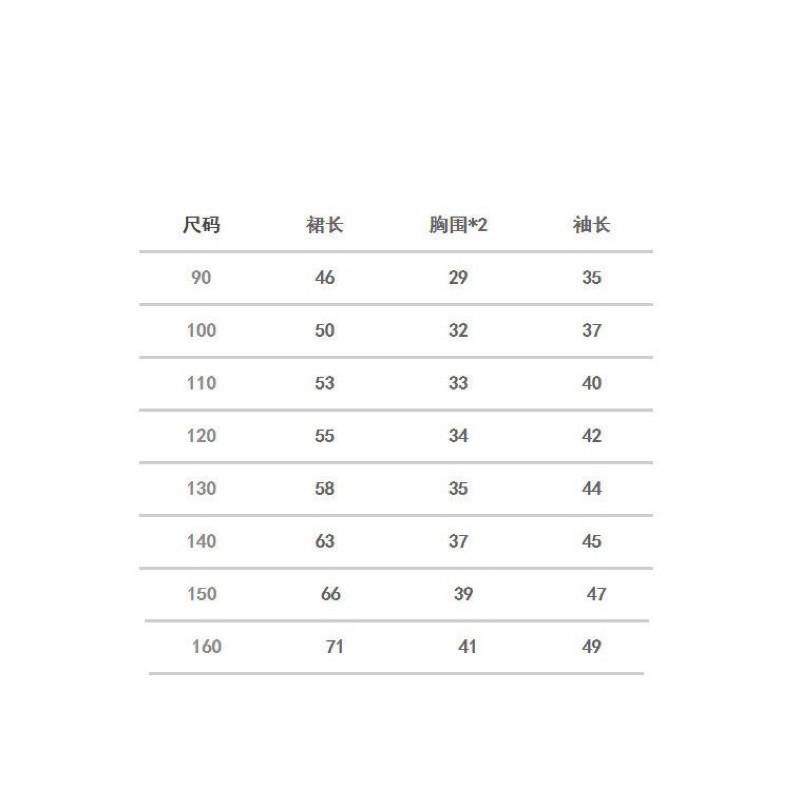 | 尺码 | 裙长 | 胸围*2 | 袖长 |
|---|---|---|---|
| 90 | 46 | 29 | 35 |
| 100 | 50 | 32 | 37 |
| 110 | 53 | 33 | 40 |
| 120 | 55 | 34 | 42 |
| 130 | 58 | 35 | 44 |
| 140 | 63 | 37 | 45 |
| 150 | 66 | 39 | 47 |
| 160 | 71 | 41 | 49 |